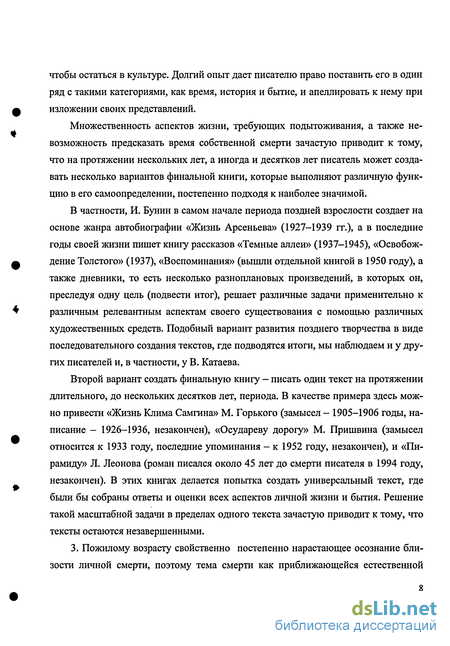 чтобы остаться в культуре. Долгий опыт дает писателю право поставить его в один ряд с такими категориями, как время, история и бытие, и апеллировать к нему при изложении своих представлений.

Множественность аспектов жизни, требующих подытоживания, а также невозможность предсказать время собственной смерти зачастую приводит к тому, что на протяжении нескольких лет, а иногда и десятков лет писатель может создавать несколько вариантов финальной книги, которые выполняют различную функцию в его самоопределении, постепенно подходя к наиболее значимой.

В частности, И. Бунин в самом начале периода поздней взрослости создает на основе жанра автобиографии «Жизнь Арсеньева» (1927–1939 гг.), а в последние годы своей жизни пишет книгу рассказов «Темные аллеи» (1937–1945), «Освобождение Толстого» (1937), «Воспоминания» (вышли отдельной книгой в 1950 году), а также дневники, то есть несколько разноплановых произведений, в которых он, преследуя одну цель (подвести итог), решает различные задачи применительно к различным релевантным аспектам своего существования с помощью различных художественных средств. Подобный вариант развития позднего творчества в виде последовательного создания текстов, где подводятся итоги, мы наблюдаем и у других писателей и, в частности, у В. Катаева.

Второй вариант создать финальную книгу – писать один текст на протяжении длительного, до нескольких десятков лет, периода. В качестве примера здесь можно привести «Жизнь Клима Самгина» М. Горького (замысел – 1905–1906 годы, написание – 1926–1936, незакончен), «Осудареву дорогу» М. Пришвина (замысел относится к 1933 году, последние упоминания – к 1952 году, незакончен), и «Пирамиду» Л. Леонова (роман писался около 45 лет до смерти писателя в 1994 году, незакончен). В этих книгах делается попытка создать универсальный текст, где были бы собраны ответы и оценки всех аспектов личной жизни и бытия. Решение такой масштабной задачи в пределах одного текста зачастую приводит к тому, что тексты остаются незавершенными.

3. Пожилому возрасту свойственно постепенно нарастающее осознание близости личной смерти, поэтому тема смерти как приближающейся естественной

8

dsLib.net
библиотека диссертаций